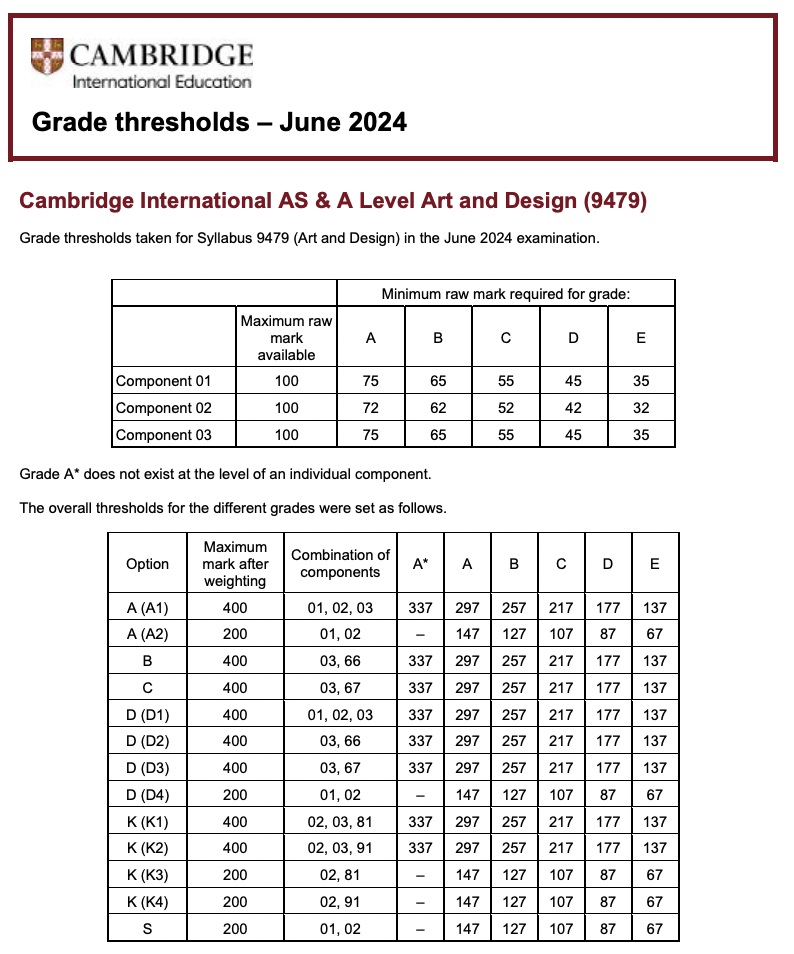 CAMBRIDGE
International Education

Grade thresholds – June 2024

Cambridge International AS & A Level Art and Design (9479)

Grade thresholds taken for Syllabus 9479 (Art and Design) in the June 2024 examination.

| | | Minimum raw mark required for grade: | | | | |
|---|---|---|---|---|---|---|
| | Maximum raw mark available | A | B | C | D | E |
| Component 01 | 100 | 75 | 65 | 55 | 45 | 35 |
| Component 02 | 100 | 72 | 62 | 52 | 42 | 32 |
| Component 03 | 100 | 75 | 65 | 55 | 45 | 35 |

Grade A* does not exist at the level of an individual component.

The overall thresholds for the different grades were set as follows.

| Option | Maximum mark after weighting | Combination of components | A* | A | B | C | D | E |
|---|---|---|---|---|---|---|---|---|
| A (A1) | 400 | 01, 02, 03 | 337 | 297 | 257 | 217 | 177 | 137 |
| A (A2) | 200 | 01, 02 | – | 147 | 127 | 107 | 87 | 67 |
| B | 400 | 03, 66 | 337 | 297 | 257 | 217 | 177 | 137 |
| C | 400 | 03, 67 | 337 | 297 | 257 | 217 | 177 | 137 |
| D (D1) | 400 | 01, 02, 03 | 337 | 297 | 257 | 217 | 177 | 137 |
| D (D2) | 400 | 03, 66 | 337 | 297 | 257 | 217 | 177 | 137 |
| D (D3) | 400 | 03, 67 | 337 | 297 | 257 | 217 | 177 | 137 |
| D (D4) | 200 | 01, 02 | – | 147 | 127 | 107 | 87 | 67 |
| K (K1) | 400 | 02, 03, 81 | 337 | 297 | 257 | 217 | 177 | 137 |
| K (K2) | 400 | 02, 03, 91 | 337 | 297 | 257 | 217 | 177 | 137 |
| K (K3) | 200 | 02, 81 | – | 147 | 127 | 107 | 87 | 67 |
| K (K4) | 200 | 02, 91 | – | 147 | 127 | 107 | 87 | 67 |
| S | 200 | 01, 02 | – | 147 | 127 | 107 | 87 | 67 |